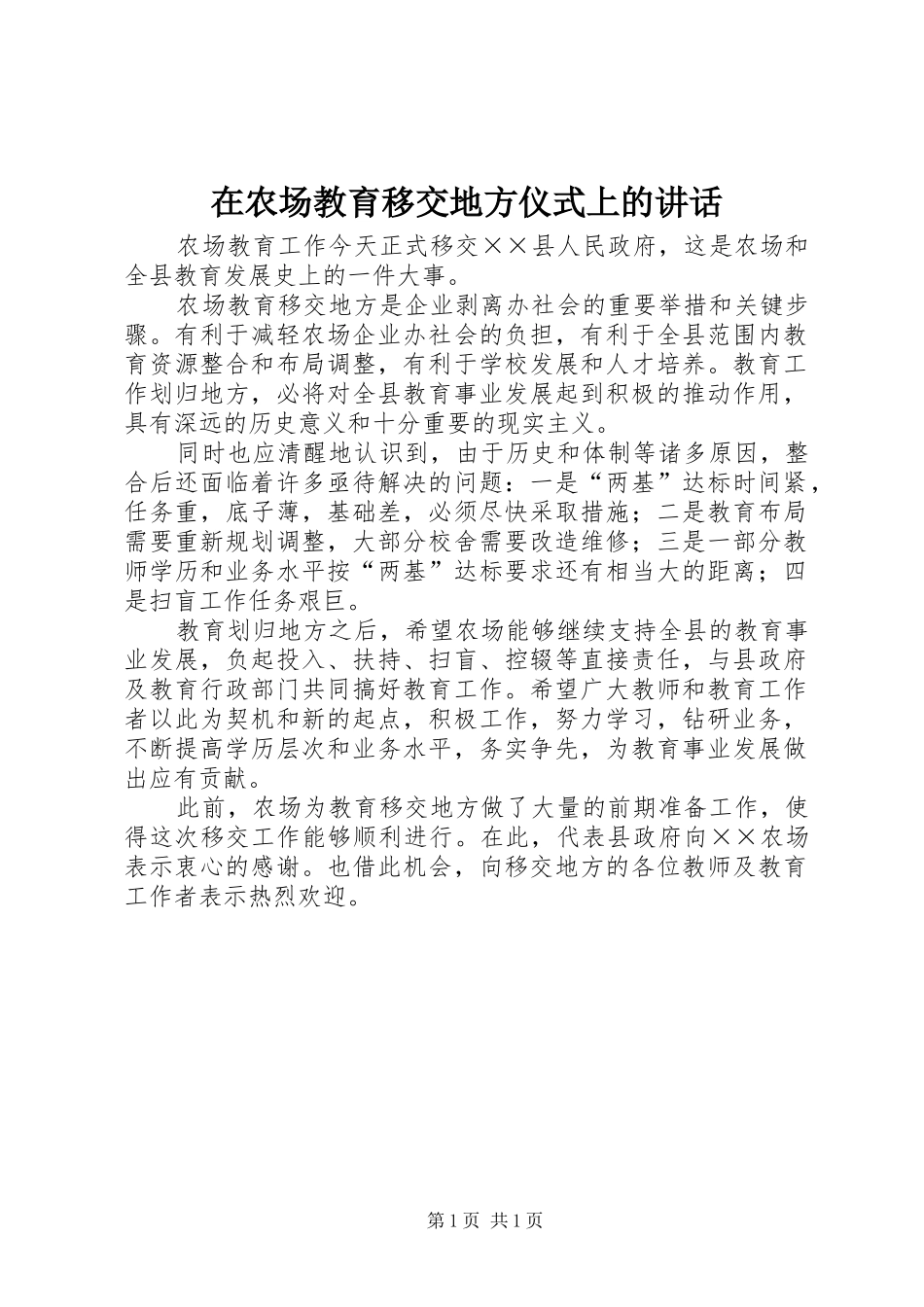 在农场教育移交地方仪式上的讲话

农场教育工作今天正式移交××县人民政府，这是农场和全县教育发展史上的一件大事。

农场教育移交地方是企业剥离办社会的重要举措和关键步骤。有利于减轻农场企业办社会的负担，有利于全县范围内教育资源整合和布局调整，有利于学校发展和人才培养。教育工作划归地方，必将对全县教育事业发展起到积极的推动作用，具有深远的历史意义和十分重要的现实主义。

同时也应清醒地认识到，由于历史和体制等诸多原因，整合后还面临着许多亟待解决的问题：一是“两基”达标时间紧，任务重，底子薄，基础差，必须尽快采取措施；二是教育布局需要重新规划调整，大部分校舍需要改造维修；三是一部分教师学历和业务水平按“两基”达标要求还有相当大的距离；四是扫盲工作任务艰巨。

教育划归地方之后，希望农场能够继续支持全县的教育事业发展，负起投入、扶持、扫盲、控辍等直接责任，与县政府及教育行政部门共同搞好教育工作。希望广大教师和教育工作者以此为契机和新的起点，积极工作，努力学习，钻研业务，不断提高学历层次和业务水平，务实争先，为教育事业发展做出应有贡献。

此前，农场为教育移交地方做了大量的前期准备工作，使得这次移交工作能够顺利进行。在此，代表县政府向××农场表示衷心的感谢。也借此机会，向移交地方的各位教师及教育工作者表示热烈欢迎。

第1页 共1页